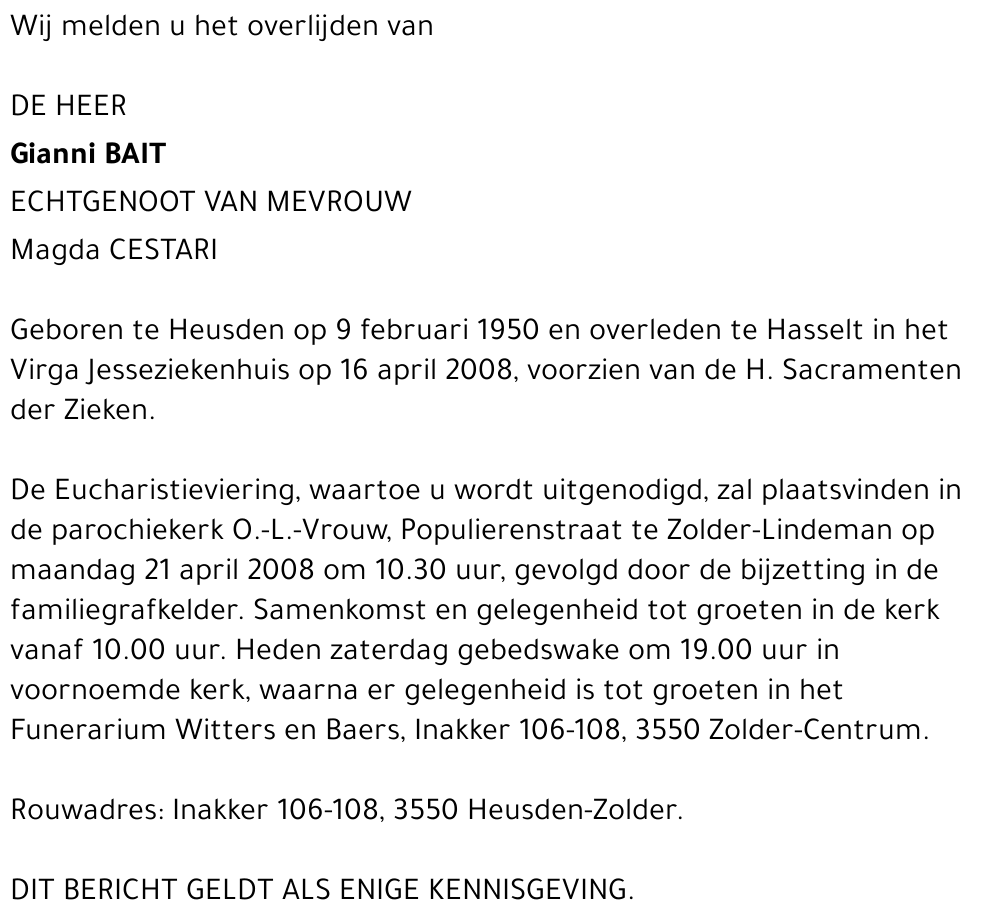 Wij melden u het overlijden van

DE HEER

Gianni BAIT

ECHTGENOOT VAN MEVROUW

Magda CESTARI

Geboren te Heusden op 9 februari 1950 en overleden te Hasselt in het Virga Jesseziekenhuis op 16 april 2008, voorzien van de H. Sacramenten der Zieken.

De Eucharistieviering, waartoe u wordt uitgenodigd, zal plaatsvinden in de parochiekerk O.-L.-Vrouw, Populierenstraat te Zolder-Lindeman op maandag 21 april 2008 om 10.30 uur, gevolgd door de bijzetting in de familiegrafkelder. Samenkomst en gelegenheid tot groeten in de kerk vanaf 10.00 uur. Heden zaterdag gebedswake om 19.00 uur in voornoemde kerk, waarna er gelegenheid is tot groeten in het Funerarium Witters en Baers, Inakker 106-108, 3550 Zolder-Centrum.

Rouwadres: Inakker 106-108, 3550 Heusden-Zolder.

DIT BERICHT GELDT ALS ENIGE KENNISGEVING.